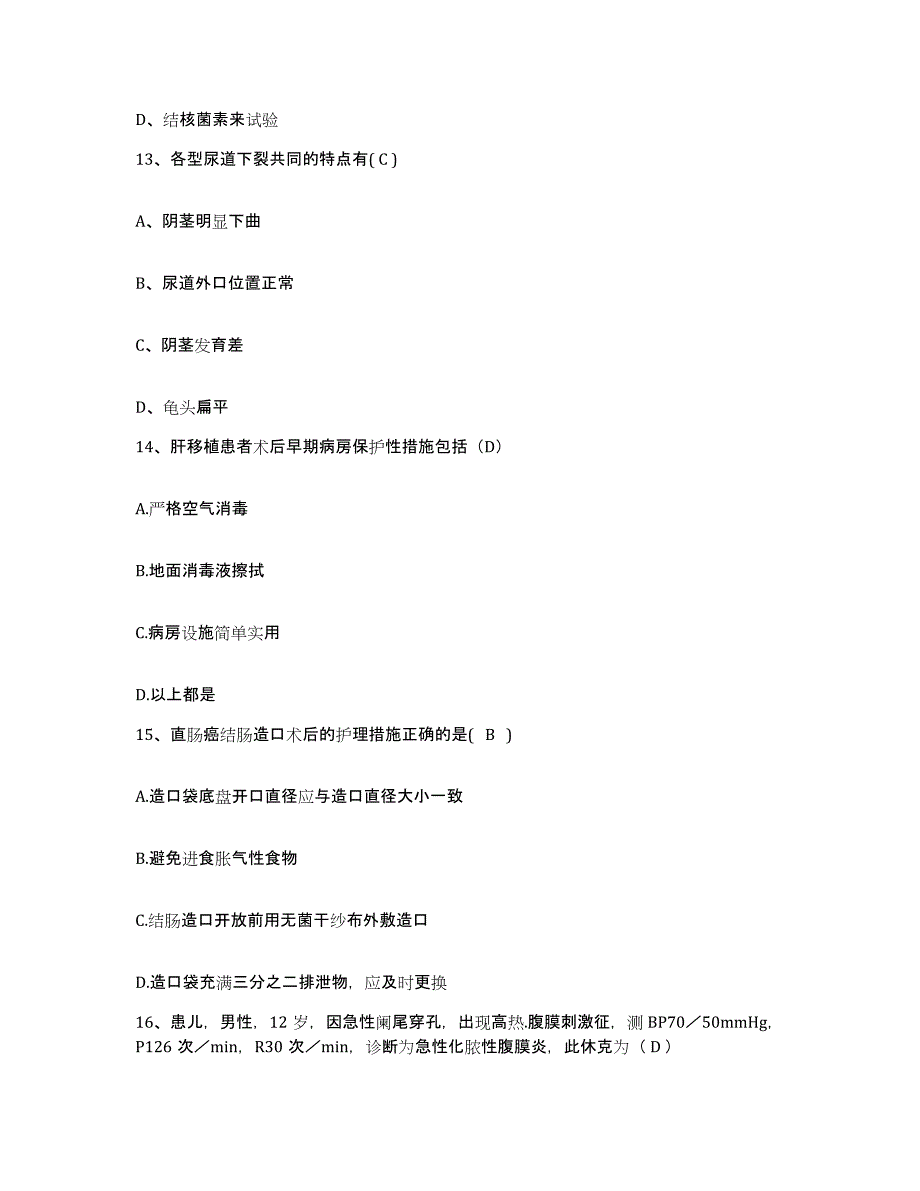 D、结核菌素来试验

13、各型尿道下裂共同的特点有( C )

A、阴茎明显下曲

B、尿道外口位置正常

C、阴茎发育差

D、龟头扁平

14、肝移植患者术后早期病房保护性措施包括（D）

A.严格空气消毒

B.地面消毒液擦拭

C.病房设施简单实用

D.以上都是

15、直肠癌结肠造口术后的护理措施正确的是(　B　)

A.造口袋底盘开口直径应与造口直径大小一致

B.避免进食胀气性食物

C.结肠造口开放前用无菌干纱布外敷造口

D.造口袋充满三分之二排泄物，应及时更换

16、患儿，男性，12 岁，因急性阑尾穿孔，出现高热.腹膜刺激征，测 BP70／50mmHg，P126 次／min，R30 次／min，诊断为急性化脓性腹膜炎，此休克为（ D ）